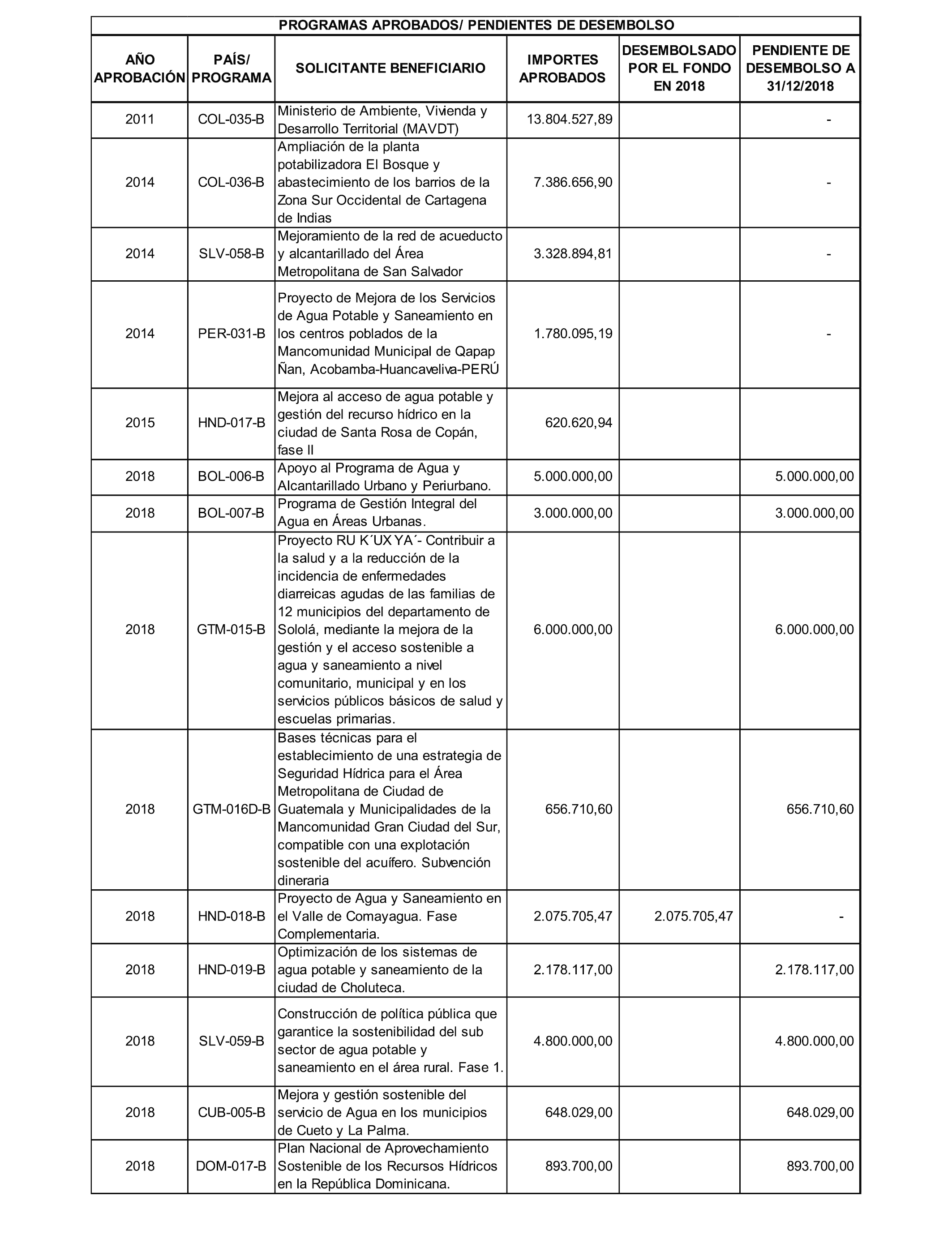 PROGRAMAS APROBADOS/ PENDIENTES DE DESEMBOLSO

| AÑO APROBACIÓN | PAÍS/ PROGRAMA | SOLICITANTE BENEFICIARIO | IMPORTES APROBADOS | DESEMBOLSADO POR EL FONDO EN 2018 | PENDIENTE DE DESEMBOLSO A 31/12/2018 |
|---|---|---|---|---|---|
| 2011 | COL-035-B | Ministerio de Ambiente, Vivienda y Desarrollo Territorial (MAVDT) | 13.804.527,89 | | - |
| 2014 | COL-036-B | Ampliación de la planta potabilizadora El Bosque y abastecimiento de los barrios de la Zona Sur Occidental de Cartagena de Indias | 7.386.656,90 | | - |
| 2014 | SLV-058-B | Mejoramiento de la red de acueducto y alcantarillado del Área Metropolitana de San Salvador | 3.328.894,81 | | - |
| 2014 | PER-031-B | Proyecto de Mejora de los Servicios de Agua Potable y Saneamiento en los centros poblados de la Mancomunidad Municipal de Qapap Ñan, Acobamba-Huancaveliva-PERÚ | 1.780.095,19 | | - |
| 2015 | HND-017-B | Mejora al acceso de agua potable y gestión del recurso hídrico en la ciudad de Santa Rosa de Copán, fase II | 620.620,94 | | |
| 2018 | BOL-006-B | Apoyo al Programa de Agua y Alcantarillado Urbano y Periurbano. | 5.000.000,00 | | 5.000.000,00 |
| 2018 | BOL-007-B | Programa de Gestión Integral del Agua en Áreas Urbanas. | 3.000.000,00 | | 3.000.000,00 |
| 2018 | GTM-015-B | Proyecto RU K´UX YA´- Contribuir a la salud y a la reducción de la incidencia de enfermedades diarreicas agudas de las familias de 12 municipios del departamento de Sololá, mediante la mejora de la gestión y el acceso sostenible a agua y saneamiento a nivel comunitario, municipal y en los servicios públicos básicos de salud y escuelas primarias. | 6.000.000,00 | | 6.000.000,00 |
| 2018 | GTM-016D-B | Bases técnicas para el establecimiento de una estrategia de Seguridad Hídrica para el Área Metropolitana de Ciudad de Guatemala y Municipalidades de la Mancomunidad Gran Ciudad del Sur, compatible con una explotación sostenible del acuífero. Subvención dineraria | 656.710,60 | | 656.710,60 |
| 2018 | HND-018-B | Proyecto de Agua y Saneamiento en el Valle de Comayagua. Fase Complementaria. | 2.075.705,47 | 2.075.705,47 | - |
| 2018 | HND-019-B | Optimización de los sistemas de agua potable y saneamiento de la ciudad de Choluteca. | 2.178.117,00 | | 2.178.117,00 |
| 2018 | SLV-059-B | Construcción de política pública que garantice la sostenibilidad del sub sector de agua potable y saneamiento en el área rural. Fase 1. | 4.800.000,00 | | 4.800.000,00 |
| 2018 | CUB-005-B | Mejora y gestión sostenible del servicio de Agua en los municipios de Cueto y La Palma. | 648.029,00 | | 648.029,00 |
| 2018 | DOM-017-B | Plan Nacional de Aprovechamiento Sostenible de los Recursos Hídricos en la República Dominicana. | 893.700,00 | | 893.700,00 |